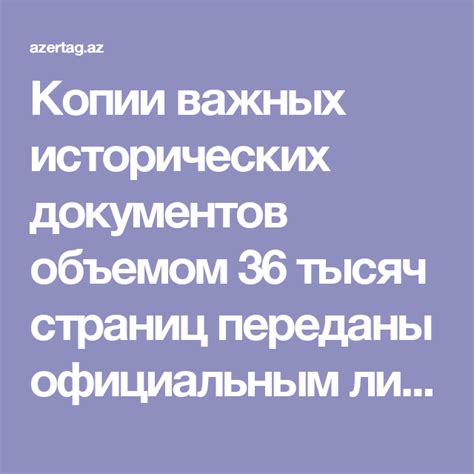 azertag.az

Копии важных исторических документов объемом 36 тысяч страниц переданы официальным ли...